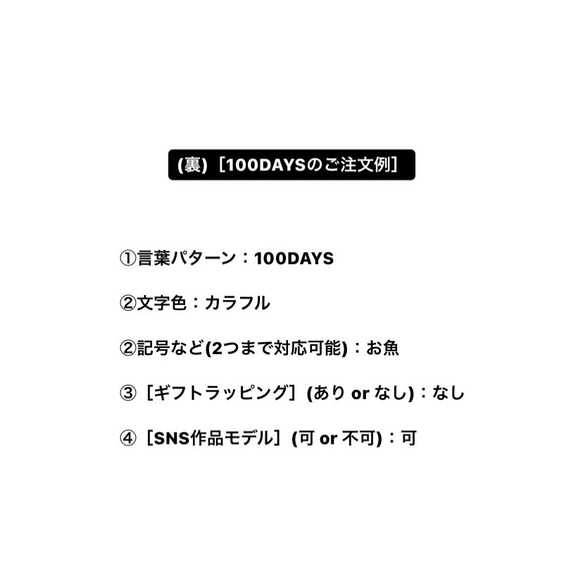 (裏)［100DAYSのご注文例］

①言葉パターン：100DAYS

②文字色：カラフル

②記号など(2つまで対応可能)：お魚

③［ギフトラッピング］(あり or なし)：なし

④［SNS作品モデル］(可 or 不可)：可